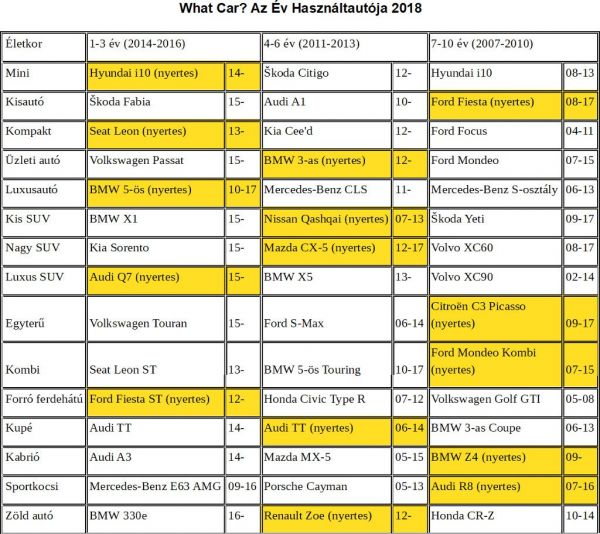 What Car? Az Év Használtautója 2018

| Életkor | 1-3 év (2014-2016) | | 4-6 év (2011-2013) | | 7-10 év (2007-2010) | |
|---|---|---|---|---|---|---|
| Mini | Hyundai i10 (nyertes) | 14- | Škoda Citigo | 12- | Hyundai i10 | 08-13 |
| Kisautó | Škoda Fabia | 15- | Audi A1 | 10- | Ford Fiesta (nyertes) | 08-17 |
| Kompakt | Seat Leon (nyertes) | 13- | Kia Cee'd | 12- | Ford Focus | 04-11 |
| Üzleti autó | Volkswagen Passat | 15- | BMW 3-as (nyertes) | 12- | Ford Mondeo | 07-15 |
| Luxusautó | BMW 5-ös (nyertes) | 10-17 | Mercedes-Benz CLS | 11- | Mercedes-Benz S-osztály | 06-13 |
| Kis SUV | BMW X1 | 15- | Nissan Qashqai (nyertes) | 07-13 | Škoda Yeti | 09-17 |
| Nagy SUV | Kia Sorento | 15- | Mazda CX-5 (nyertes) | 12-17 | Volvo XC60 | 08-17 |
| Luxus SUV | Audi Q7 (nyertes) | 15- | BMW X5 | 13- | Volvo XC90 | 02-14 |
| Egyterű | Volkswagen Touran | 15- | Ford S-Max | 06-14 | Citroën C3 Picasso (nyertes) | 09-17 |
| Kombi | Seat Leon ST | 13- | BMW 5-ös Touring | 10-17 | Ford Mondeo Kombi (nyertes) | 07-15 |
| Forró ferdehátú | Ford Fiesta ST (nyertes) | 12- | Honda Civic Type R | 07-12 | Volkswagen Golf GTI | 05-08 |
| Kupé | Audi TT | 14- | Audi TT (nyertes) | 06-14 | BMW 3-as Coupe | 06-13 |
| Kabrió | Audi A3 | 14- | Mazda MX-5 | 05-15 | BMW Z4 (nyertes) | 09- |
| Sportkocsi | Mercedes-Benz E63 AMG | 09-16 | Porsche Cayman | 05-13 | Audi R8 (nyertes) | 07-16 |
| Zöld autó | BMW 330e | 16- | Renault Zoe (nyertes) | 12- | Honda CR-Z | 10-14 |